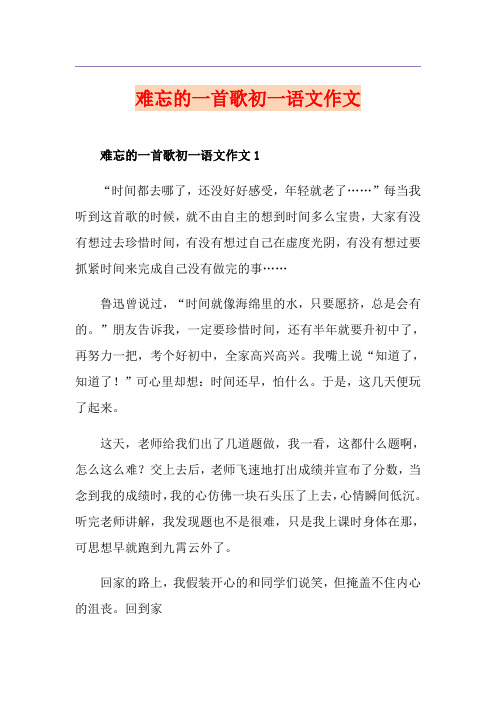 难忘的一首歌初一语文作文

难忘的一首歌初一语文作文 1

“时间都去哪了，还没好好感受，年轻就老了……”每当我听到这首歌的时候，就不由自主的想到时间多么宝贵，大家有没有想过去珍惜时间，有没有想过自己在虚度光阴，有没有想过要抓紧时间来完成自己没有做完的事……

鲁迅曾说过，“时间就像海绵里的水，只要愿挤，总是会有的。”朋友告诉我，一定要珍惜时间，还有半年就要升初中了，再努力一把，考个好初中，全家高兴高兴。我嘴上说“知道了，知道了！”可心里却想：时间还早，怕什么。于是，这几天便玩了起来。

这天，老师给我们出了几道题做，我一看，这都什么题啊，怎么这么难？交上去后，老师飞速地打出成绩并宣布了分数，当念到我的成绩时，我的心仿佛一块石头压了上去，心情瞬间低沉。听完老师讲解，我发现题也不是很难，只是我上课时身体在那，可思想早就跑到九霄云外了。

回家的路上，我假装开心的和同学们说笑，但掩盖不住内心的沮丧。回到家